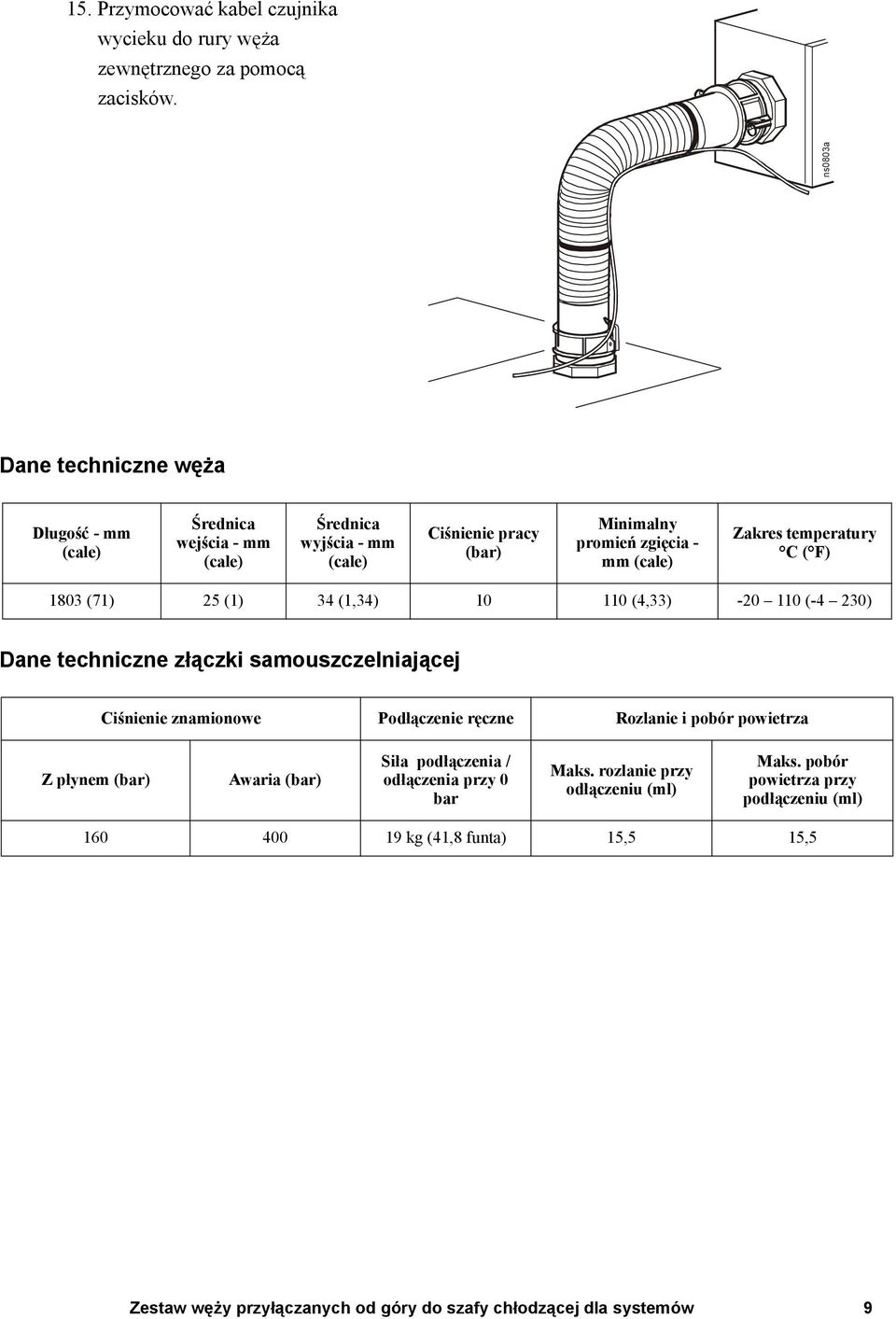 15. Przymocować kabel czujnika wycieku do rury węża zewnętrznego za pomocą zacisków.

ns0803a

Dane techniczne węża

| Długość - mm (cale) | Średnica wejścia - mm (cale) | Średnica wyjścia - mm (cale) | Ciśnienie pracy (bar) | Minimalny promień zgięcia - mm (cale) | Zakres temperatury °C (°F) |
|---|---|---|---|---|---|
| 1803 (71) | 25 (1) | 34 (1,34) | 10 | 110 (4,33) | -20 110 (-4 230) |

Dane techniczne złączki samouszczelniającej

| Ciśnienie znamionowe | | Podłączenie ręczne | Rozlanie i pobór powietrza | |
|---|---|---|---|---|
| Z płynem (bar) | Awaria (bar) | Siła podłączenia / odłączenia przy 0 bar | Maks. rozlanie przy odłączeniu (ml) | Maks. pobór powietrza przy podłączeniu (ml) |
| 160 | 400 | 19 kg (41,8 funta) | 15,5 | 15,5 |

Zestaw węży przyłączanych od góry do szafy chłodzącej dla systemów 9